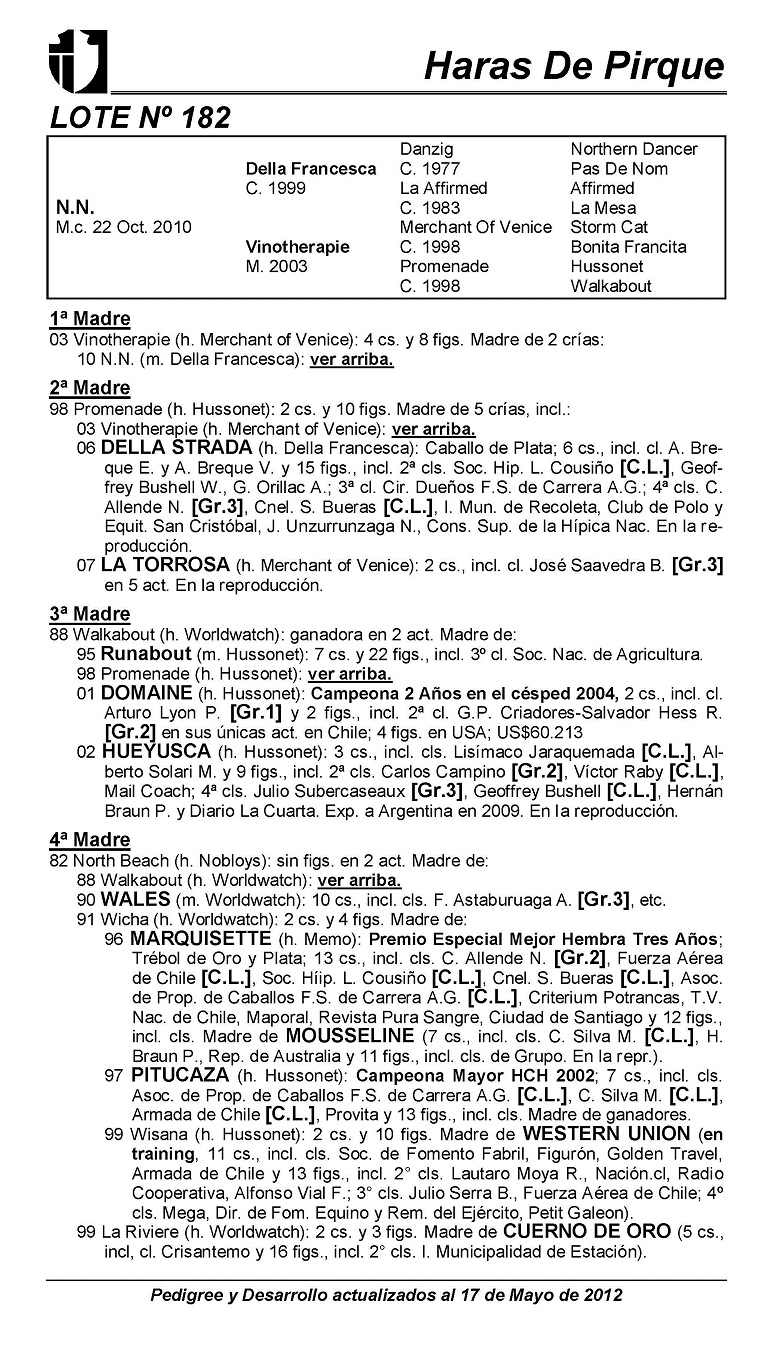 Haras De Pirque

LOTE Nº 182

| | | | |
|---|---|---|---|
| N.N. M.c. 22 Oct. 2010 | Della Francesca C. 1999 | Danzig C. 1977 | Northern Dancer |
| | | | Pas De Nom |
| | | La Affirmed C. 1983 | Affirmed |
| | | | La Mesa |
| | Vinotherapie M. 2003 | Merchant Of Venice C. 1998 | Storm Cat |
| | | | Bonita Francita |
| | | Promenade C. 1998 | Hussonet |
| | | | Walkabout |

1ª Madre
03 Vinotherapie (h. Merchant of Venice): 4 cs. y 8 figs. Madre de 2 crías:
10 N.N. (m. Della Francesca): ver arriba.

2ª Madre
98 Promenade (h. Hussonet): 2 cs. y 10 figs. Madre de 5 crías, incl.:
03 Vinotherapie (h. Merchant of Venice): ver arriba.
06 DELLA STRADA (h. Della Francesca): Caballo de Plata; 6 cs., incl. cl. A. Breque E. y A. Breque V. y 15 figs., incl. 2ª cls. Soc. Hip. L. Cousiño [C.L.], Geoffrey Bushell W., G. Orillac A.; 3ª cl. Cir. Dueños F.S. de Carrera A.G.; 4ª cls. C. Allende N. [Gr.3], Cnel. S. Bueras [C.L.], I. Mun. de Recoleta, Club de Polo y Equit. San Cristóbal, J. Unzurrunzaga N., Cons. Sup. de la Hípica Nac. En la reproducción.
07 LA TORROSA (h. Merchant of Venice): 2 cs., incl. cl. José Saavedra B. [Gr.3] en 5 act. En la reproducción.

3ª Madre
88 Walkabout (h. Worldwatch): ganadora en 2 act. Madre de:
95 Runabout (m. Hussonet): 7 cs. y 22 figs., incl. 3º cl. Soc. Nac. de Agricultura.
98 Promenade (h. Hussonet): ver arriba.
01 DOMAINE (h. Hussonet): Campeona 2 Años en el césped 2004, 2 cs., incl. cl. Arturo Lyon P. [Gr.1] y 2 figs., incl. 2ª cl. G.P. Criadores-Salvador Hess R. [Gr.2] en sus únicas act. en Chile; 4 figs. en USA; US$60.213
02 HUEYUSCA (h. Hussonet): 3 cs., incl. cls. Lisímaco Jaraquemada [C.L.], Alberto Solari M. y 9 figs., incl. 2ª cls. Carlos Campino [Gr.2], Víctor Raby [C.L.], Mail Coach; 4ª cls. Julio Subercaseaux [Gr.3], Geoffrey Bushell [C.L.], Hernán Braun P. y Diario La Cuarta. Exp. a Argentina en 2009. En la reproducción.

4ª Madre
82 North Beach (h. Nobloys): sin figs. en 2 act. Madre de:
88 Walkabout (h. Worldwatch): ver arriba.
90 WALES (m. Worldwatch): 10 cs., incl. cls. F. Astaburuaga A. [Gr.3], etc.
91 Wicha (h. Worldwatch): 2 cs. y 4 figs. Madre de:
96 MARQUISETTE (h. Memo): Premio Especial Mejor Hembra Tres Años; Trébol de Oro y Plata; 13 cs., incl. cls. C. Allende N. [Gr.2], Fuerza Aérea de Chile [C.L.], Soc. Híip. L. Cousiño [C.L.], Cnel. S. Bueras [C.L.], Asoc. de Prop. de Caballos F.S. de Carrera A.G. [C.L.], Criterium Potrancas, T.V. Nac. de Chile, Maporal, Revista Pura Sangre, Ciudad de Santiago y 12 figs., incl. cls. Madre de MOUSSELINE (7 cs., incl. cls. C. Silva M. [C.L.], H. Braun P., Rep. de Australia y 11 figs., incl. cls. de Grupo. En la repr.).
97 PITUCAZA (h. Hussonet): Campeona Mayor HCH 2002; 7 cs., incl. cls. Asoc. de Prop. de Caballos F.S. de Carrera A.G. [C.L.], C. Silva M. [C.L.], Armada de Chile [C.L.], Provita y 13 figs., incl. cls. Madre de ganadores.
99 Wisana (h. Hussonet): 2 cs. y 10 figs. Madre de WESTERN UNION (en training, 11 cs., incl. cls. Soc. de Fomento Fabril, Figurón, Golden Travel, Armada de Chile y 13 figs., incl. 2° cls. Lautaro Moya R., Nación.cl, Radio Cooperativa, Alfonso Vial F.; 3° cls. Julio Serra B., Fuerza Aérea de Chile; 4º cls. Mega, Dir. de Fom. Equino y Rem. del Ejército, Petit Galeon).
99 La Riviere (h. Worldwatch): 2 cs. y 3 figs. Madre de CUERNO DE ORO (5 cs., incl, cl. Crisantemo y 16 figs., incl. 2° cls. I. Municipalidad de Estación).

Pedigree y Desarrollo actualizados al 17 de Mayo de 2012